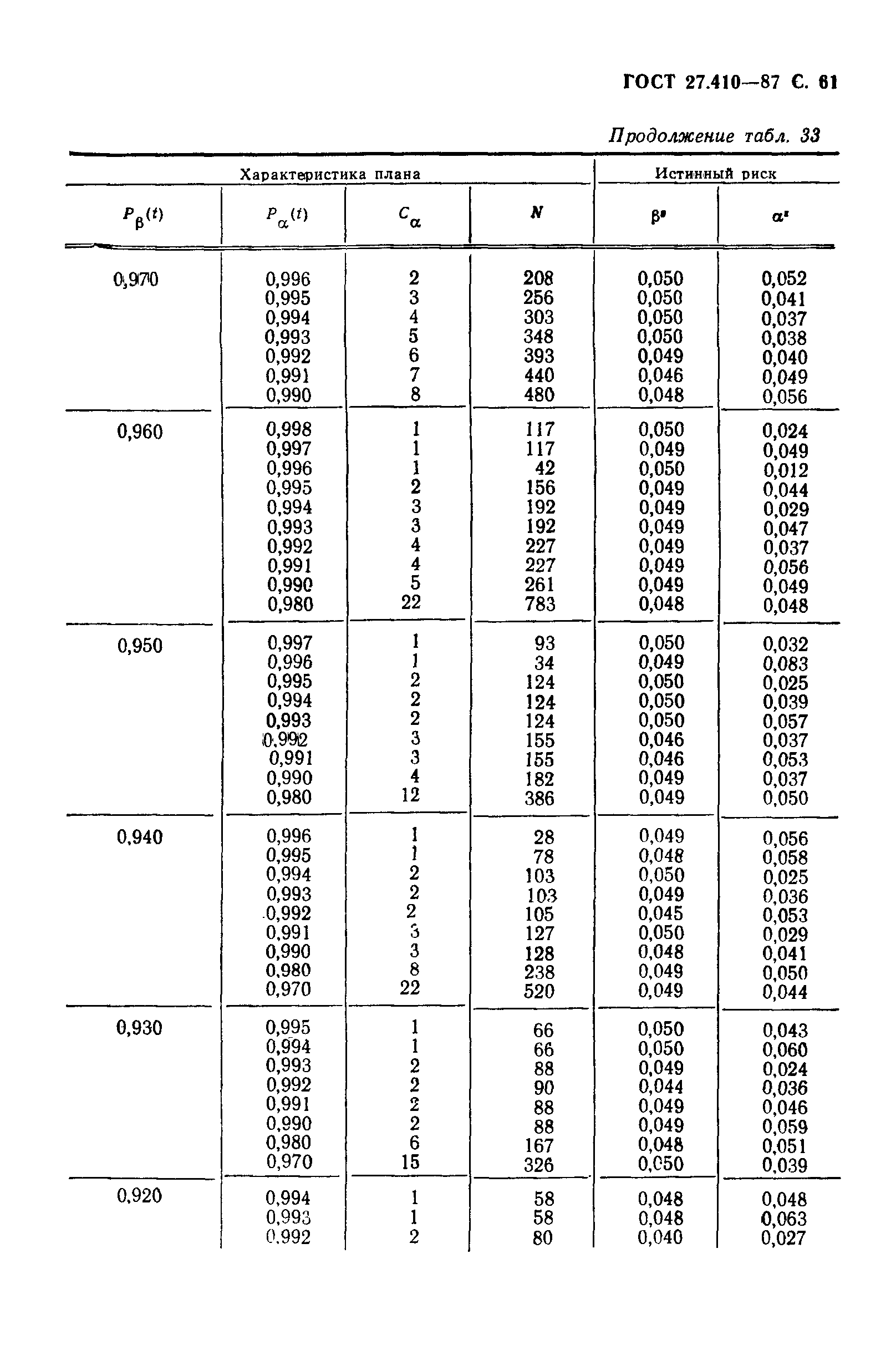 ГОСТ 27.410—87 С. 61

Продолжение табл. 33

| Характеристика плана | | | | Истинный риск | |
|---|---|---|---|---|---|
| $P_\beta(t)$ | $P_\alpha(t)$ | $C_\alpha$ | $N$ | $\beta'$ | $\alpha'$ |
| 0,970 | 0,996 | 2 | 208 | 0,050 | 0,052 |
| | 0,995 | 3 | 256 | 0,050 | 0,041 |
| | 0,994 | 4 | 303 | 0,050 | 0,037 |
| | 0,993 | 5 | 348 | 0,050 | 0,038 |
| | 0,992 | 6 | 393 | 0,049 | 0,040 |
| | 0,991 | 7 | 440 | 0,046 | 0,049 |
| | 0,990 | 8 | 480 | 0,048 | 0,056 |
| 0,960 | 0,998 | 1 | 117 | 0,050 | 0,024 |
| | 0,997 | 1 | 117 | 0,049 | 0,049 |
| | 0,996 | 1 | 42 | 0,050 | 0,012 |
| | 0,995 | 2 | 156 | 0,049 | 0,044 |
| | 0,994 | 3 | 192 | 0,049 | 0,029 |
| | 0,993 | 3 | 192 | 0,049 | 0,047 |
| | 0,992 | 4 | 227 | 0,049 | 0,037 |
| | 0,991 | 4 | 227 | 0,049 | 0,056 |
| | 0,990 | 5 | 261 | 0,049 | 0,049 |
| | 0,980 | 22 | 783 | 0,048 | 0,048 |
| 0,950 | 0,997 | 1 | 93 | 0,050 | 0,032 |
| | 0,996 | 1 | 34 | 0,049 | 0,083 |
| | 0,995 | 2 | 124 | 0,050 | 0,025 |
| | 0,994 | 2 | 124 | 0,050 | 0,039 |
| | 0,993 | 2 | 124 | 0,050 | 0,057 |
| | 0,992 | 3 | 155 | 0,046 | 0,037 |
| | 0,991 | 3 | 155 | 0,046 | 0,053 |
| | 0,990 | 4 | 182 | 0,049 | 0,037 |
| | 0,980 | 12 | 386 | 0,049 | 0,050 |
| 0,940 | 0,996 | 1 | 28 | 0,049 | 0,056 |
| | 0,995 | 1 | 78 | 0,048 | 0,058 |
| | 0,994 | 2 | 103 | 0,050 | 0,025 |
| | 0,993 | 2 | 103 | 0,049 | 0,036 |
| | 0,992 | 2 | 105 | 0,045 | 0,053 |
| | 0,991 | 3 | 127 | 0,050 | 0,029 |
| | 0,990 | 3 | 128 | 0,048 | 0,041 |
| | 0,980 | 8 | 238 | 0,049 | 0,050 |
| | 0,970 | 22 | 520 | 0,049 | 0,044 |
| 0,930 | 0,995 | 1 | 66 | 0,050 | 0,043 |
| | 0,994 | 1 | 66 | 0,050 | 0,060 |
| | 0,993 | 2 | 88 | 0,049 | 0,024 |
| | 0,992 | 2 | 90 | 0,044 | 0,036 |
| | 0,991 | 2 | 88 | 0,049 | 0,046 |
| | 0,990 | 2 | 88 | 0,049 | 0,059 |
| | 0,980 | 6 | 167 | 0,048 | 0,051 |
| | 0,970 | 15 | 326 | 0,050 | 0,039 |
| 0,920 | 0,994 | 1 | 58 | 0,048 | 0,048 |
| | 0,993 | 1 | 58 | 0,048 | 0,063 |
| | 0,992 | 2 | 80 | 0,040 | 0,027 |